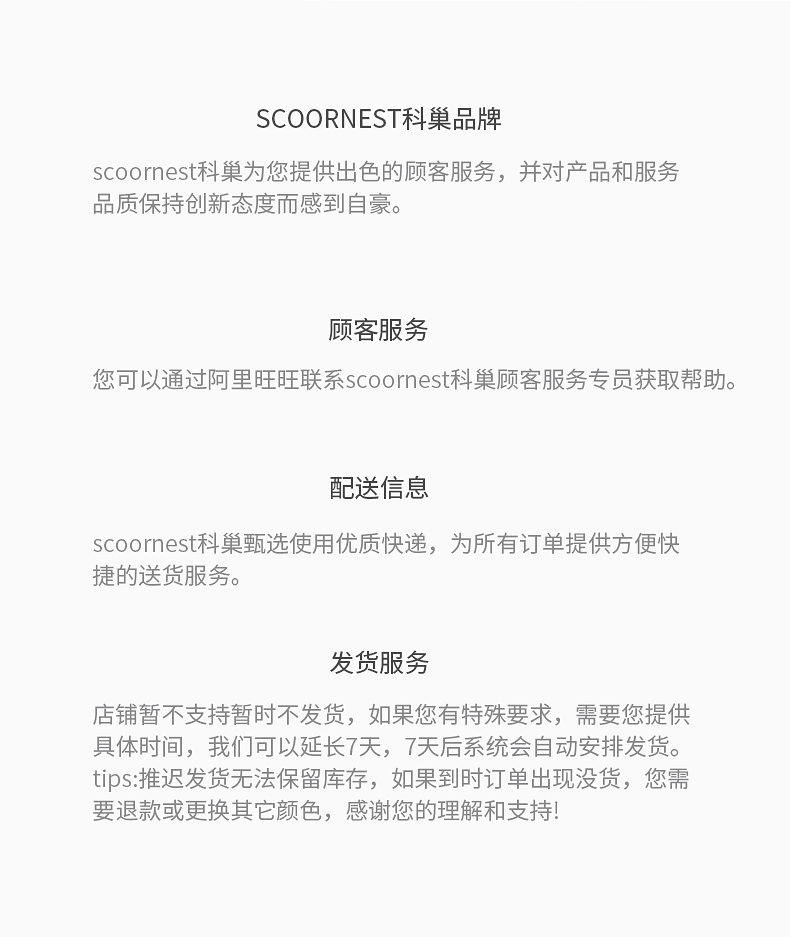 SCOORNEST科巢品牌

scoornest科巢为您提供出色的顾客服务，并对产品和服务品质保持创新态度而感到自豪。

顾客服务

您可以通过阿里旺旺联系scoornest科巢顾客服务专员获取帮助。

配送信息

scoornest科巢甄选使用优质快递，为所有订单提供方便快捷的送货服务。

发货服务

店铺暂不支持暂时不发货，如果您有特殊要求，需要您提供具体时间，我们可以延长7天，7天后系统会自动安排发货。tips:推迟发货无法保留库存，如果到时订单出现没货，您需要退款或更换其它颜色，感谢您的理解和支持!